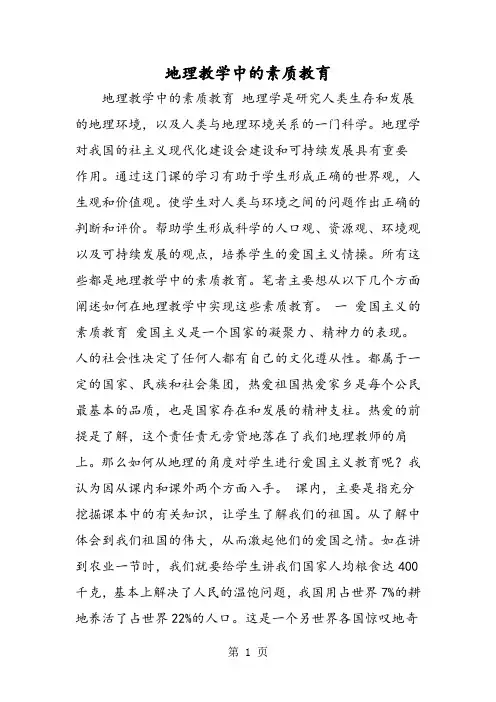 地理教学中的素质教育

地理教学中的素质教育 地理学是研究人类生存和发展的地理环境，以及人类与地理环境关系的一门科学。地理学对我国的社主义现代化建设会建设和可持续发展具有重要作用。通过这门课的学习有助于学生形成正确的世界观，人生观和价值观。使学生对人类与环境之间的问题作出正确的判断和评价。帮助学生形成科学的人口观、资源观、环境观以及可持续发展的观点，培养学生的爱国主义情操。所有这些都是地理教学中的素质教育。笔者主要想从以下几个方面阐述如何在地理教学中实现这些素质教育。 一 爱国主义的素质教育 爱国主义是一个国家的凝聚力、精神力的表现。人的社会性决定了任何人都有自己的文化遵从性。都属于一定的国家、民族和社会集团，热爱祖国热爱家乡是每个公民最基本的品质，也是国家存在和发展的精神支柱。热爱的前提是了解，这个责任责无旁贷地落在了我们地理教师的肩上。那么如何从地理的角度对学生进行爱国主义教育呢？我认为因从课内和课外两个方面入手。 课内，主要是指充分挖掘课本中的有关知识，让学生了解我们的祖国。从了解中体会到我们祖国的伟大，从而激起他们的爱国之情。如在讲到农业一节时，我们就要给学生讲我们国家人均粮食达400千克，基本上解决了人民的温饱问题，我国用占世界7%的耕地养活了占世界22%的人口。这是一个另世界各国惊叹地奇

第 1 页